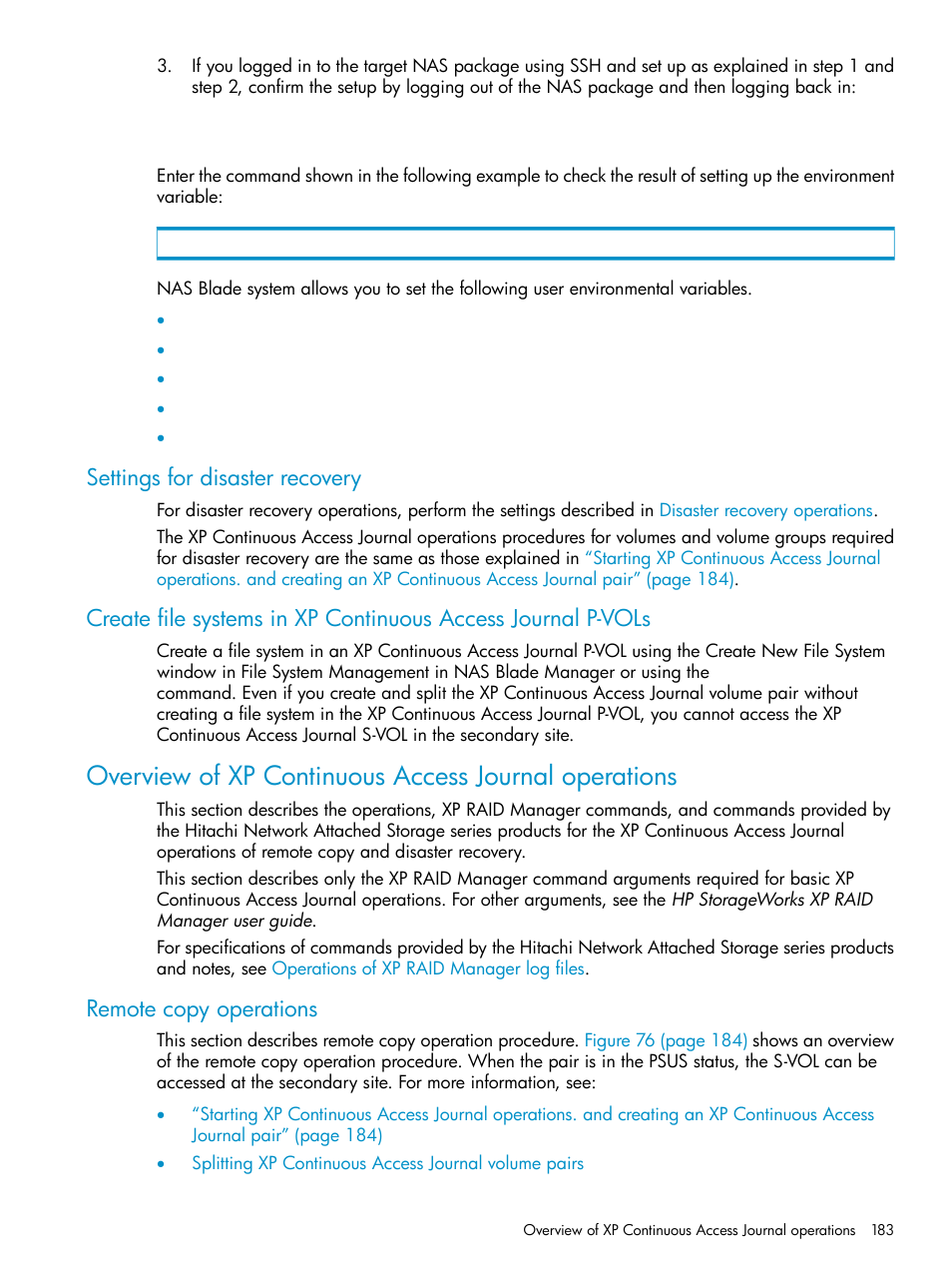 3. If you logged in to the target NAS package using SSH and set up as explained in step 1 and step 2, confirm the setup by logging out of the NAS package and then logging back in:

Enter the command shown in the following example to check the result of setting up the environment variable:

NAS Blade system allows you to set the following user environmental variables.

•

•

•

•

•

Settings for disaster recovery

For disaster recovery operations, perform the settings described in Disaster recovery operations.

The XP Continuous Access Journal operations procedures for volumes and volume groups required for disaster recovery are the same as those explained in "Starting XP Continuous Access Journal operations. and creating an XP Continuous Access Journal pair" (page 184).

Create file systems in XP Continuous Access Journal P-VOLs

Create a file system in an XP Continuous Access Journal P-VOL using the Create New File System window in File System Management in NAS Blade Manager or using the command. Even if you create and split the XP Continuous Access Journal volume pair without creating a file system in the XP Continuous Access Journal P-VOL, you cannot access the XP Continuous Access Journal S-VOL in the secondary site.

Overview of XP Continuous Access Journal operations

This section describes the operations, XP RAID Manager commands, and commands provided by the Hitachi Network Attached Storage series products for the XP Continuous Access Journal operations of remote copy and disaster recovery.

This section describes only the XP RAID Manager command arguments required for basic XP Continuous Access Journal operations. For other arguments, see the HP StorageWorks XP RAID Manager user guide.

For specifications of commands provided by the Hitachi Network Attached Storage series products and notes, see Operations of XP RAID Manager log files.

Remote copy operations

This section describes remote copy operation procedure. Figure 76 (page 184) shows an overview of the remote copy operation procedure. When the pair is in the PSUS status, the S-VOL can be accessed at the secondary site. For more information, see:

• "Starting XP Continuous Access Journal operations. and creating an XP Continuous Access Journal pair" (page 184)

• Splitting XP Continuous Access Journal volume pairs

Overview of XP Continuous Access Journal operations 183